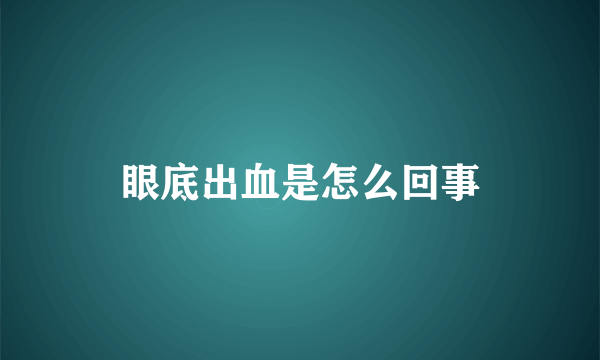 眼底出血是怎么回事